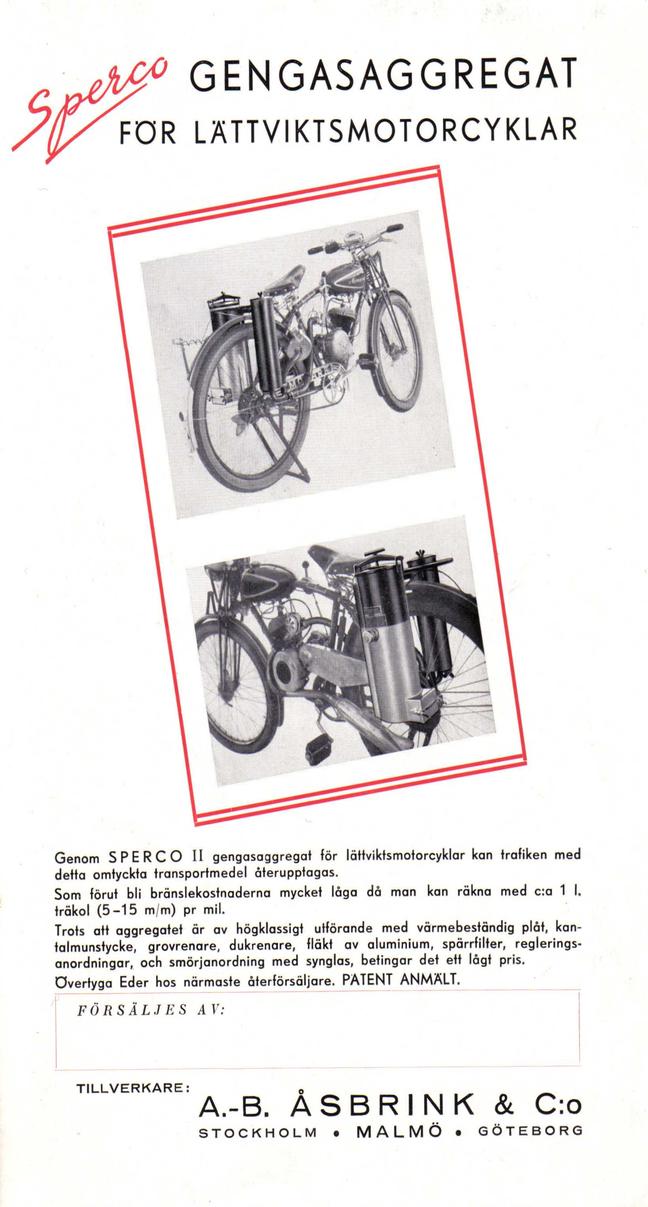 Sperco GENGASAGGREGAT
FÖR LÄTTVIKTSMOTORCYKLAR

Genom SPERCO II gengasaggregat för lättviktsmotorcyklar kan trafiken med detta omtyckta transportmedel återupptagas.
Som förut bli bränslekostnaderna mycket låga då man kan räkna med c:a 1 l. träkol (5–15 m/m) pr mil.
Trots att aggregatet är av högklassigt utförande med värmebeständig plåt, kantalmunstycke, grovrenare, dukrenare, fläkt av aluminium, spärrfilter, regleringsanordningar, och smörjanordning med synglas, betingar det ett lågt pris.
Övertyga Eder hos närmaste återförsäljare. PATENT ANMÄLT.

FÖRSÄLJES AV:

TILLVERKARE:
A.-B. ÅSBRINK & C:o
STOCKHOLM • MALMÖ • GÖTEBORG